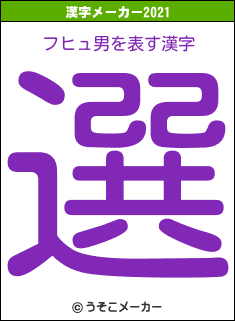 漢字メーカー2021

フヒュ男を表す漢字

選

© うそこメーカー